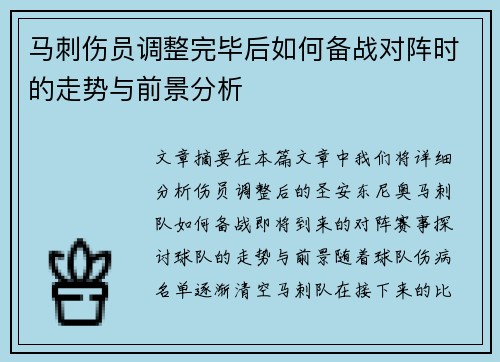 马刺伤员调整完毕后如何备战对阵时的走势与前景分析

文章摘要在本篇文章中我们将详细分析伤员调整后的圣安东尼奥马刺队如何备战即将到来的对阵赛事探讨球队的走势与前景随着球队伤病名单逐渐清空马刺队在接下来的比